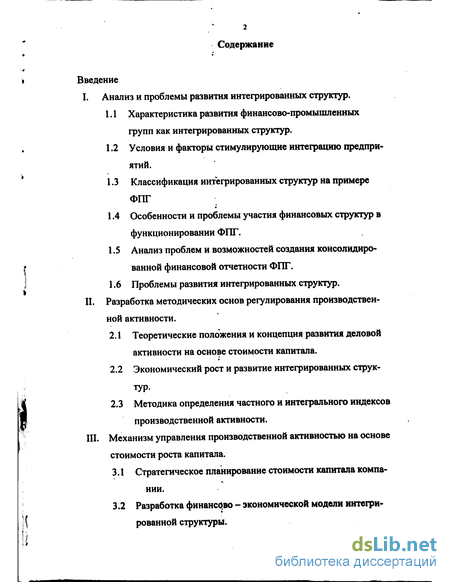 2

Содержание

Введение

I. Анализ и проблемы развития интегрированных структур.

1.1 Характеристика развития финансово-промышленных групп как интегрированных структур.

1.2 Условия и факторы стимулирующие интеграцию предприятий.

1.3 Классификация интегрированных структур на примере ФПГ

1.4 Особенности и проблемы участия финансовых структур в функционировании ФПГ.

1.5 Анализ проблем и возможностей создания консолидированной финансовой отчетности ФПГ.

1.6 Проблемы развития интегрированных структур.

II. Разработка методических основ регулирования производственной активности.

2.1 Теоретические положения и концепция развития деловой активности на основе стоимости капитала.

2.2 Экономический рост и развитие интегрированных структур.

2.3 Методика определения частного и интегрального индексов производственной активности.

III. Механизм управления производственной активностью на основе стоимости роста капитала.

3.1 Стратегическое планирование стоимости капитала компании.

3.2 Разработка финансово – экономической модели интегрированной структуры.

dsLib.net
библиотека диссертаций